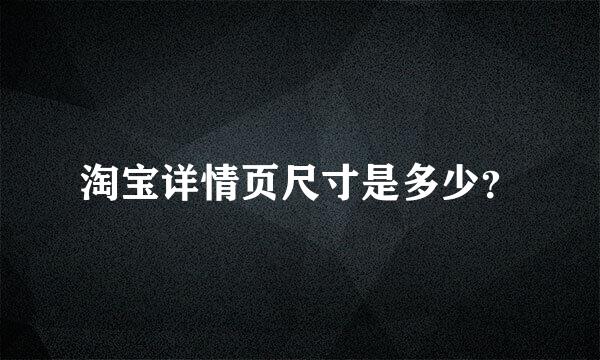 淘宝详情页尺寸是多少?